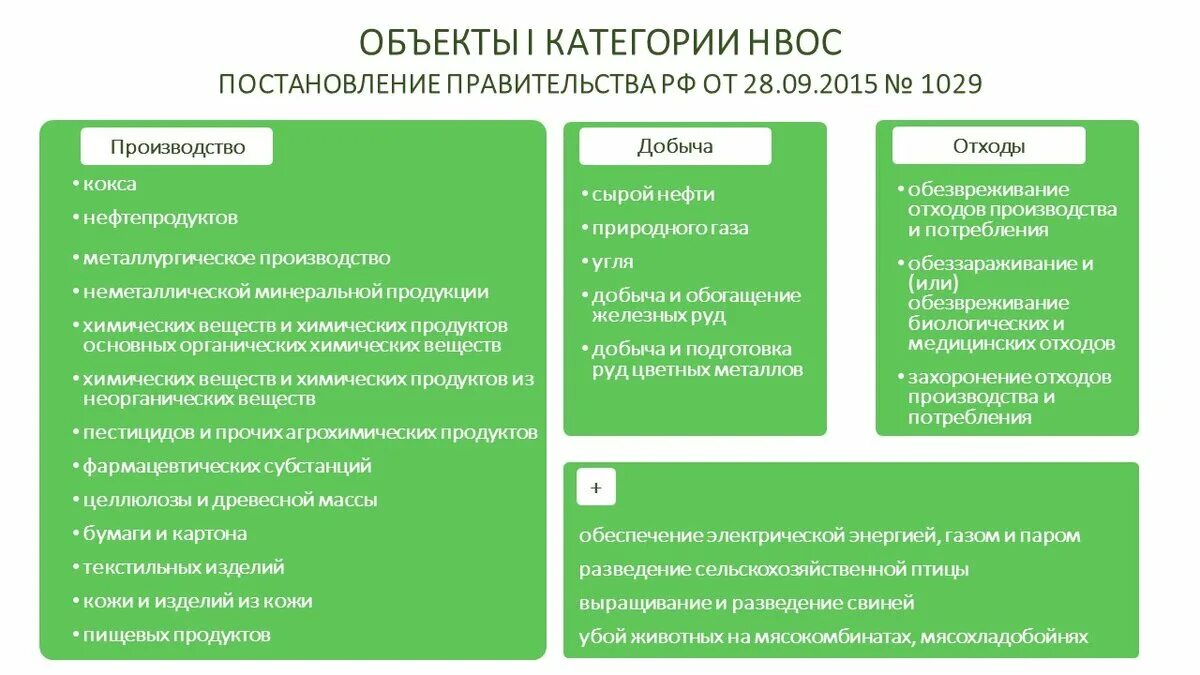 ОБЪЕКТЫ I КАТЕГОРИИ НВОС
ПОСТАНОВЛЕНИЕ ПРАВИТЕЛЬСТВА РФ ОТ 28.09.2015 № 1029

Производство

• кокса
• нефтепродуктов
• металлургическое производство
• неметаллической минеральной продукции
• химических веществ и химических продуктов основных органических химических веществ
• химических веществ и химических продуктов из неорганических веществ
• пестицидов и прочих агрохимических продуктов
• фармацевтических субстанций
• целлюлозы и древесной массы
• бумаги и картона
• текстильных изделий
• кожи и изделий из кожи
• пищевых продуктов

Добыча

• сырой нефти
• природного газа
• угля
• добыча и обогащение железных руд
• добыча и подготовка руд цветных металлов

Отходы

• обезвреживание отходов производства и потребления
• обеззараживание и (или) обезвреживание биологических и медицинских отходов
• захоронение отходов производства и потребления

+

обеспечение электрической энергией, газом и паром
разведение сельскохозяйственной птицы
выращивание и разведение свиней
убой животных на мясокомбинатах, мясохладобойнях